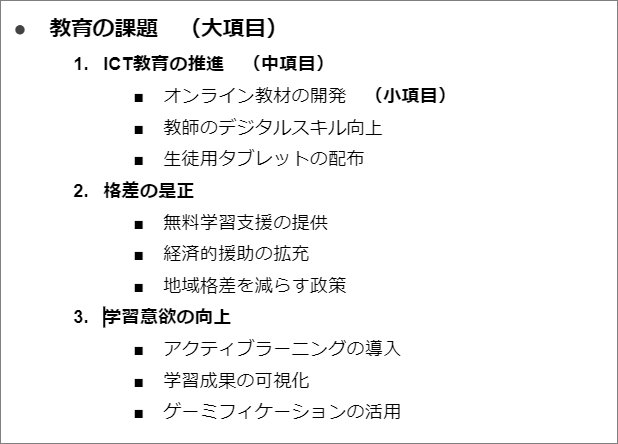 ● 教育の課題　（大項目）

1. ICT教育の推進　（中項目）

■ オンライン教材の開発　（小項目）

■ 教師のデジタルスキル向上

■ 生徒用タブレットの配布

2. 格差の是正

■ 無料学習支援の提供

■ 経済的援助の拡充

■ 地域格差を減らす政策

3. 学習意欲の向上

■ アクティブラーニングの導入

■ 学習成果の可視化

■ ゲーミフィケーションの活用